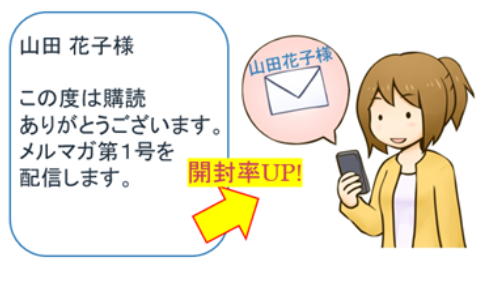 山田 花子様

この度は購読
ありがとうございます。
メルマガ第１号を
配信します。

開封率UP!

山田花子様